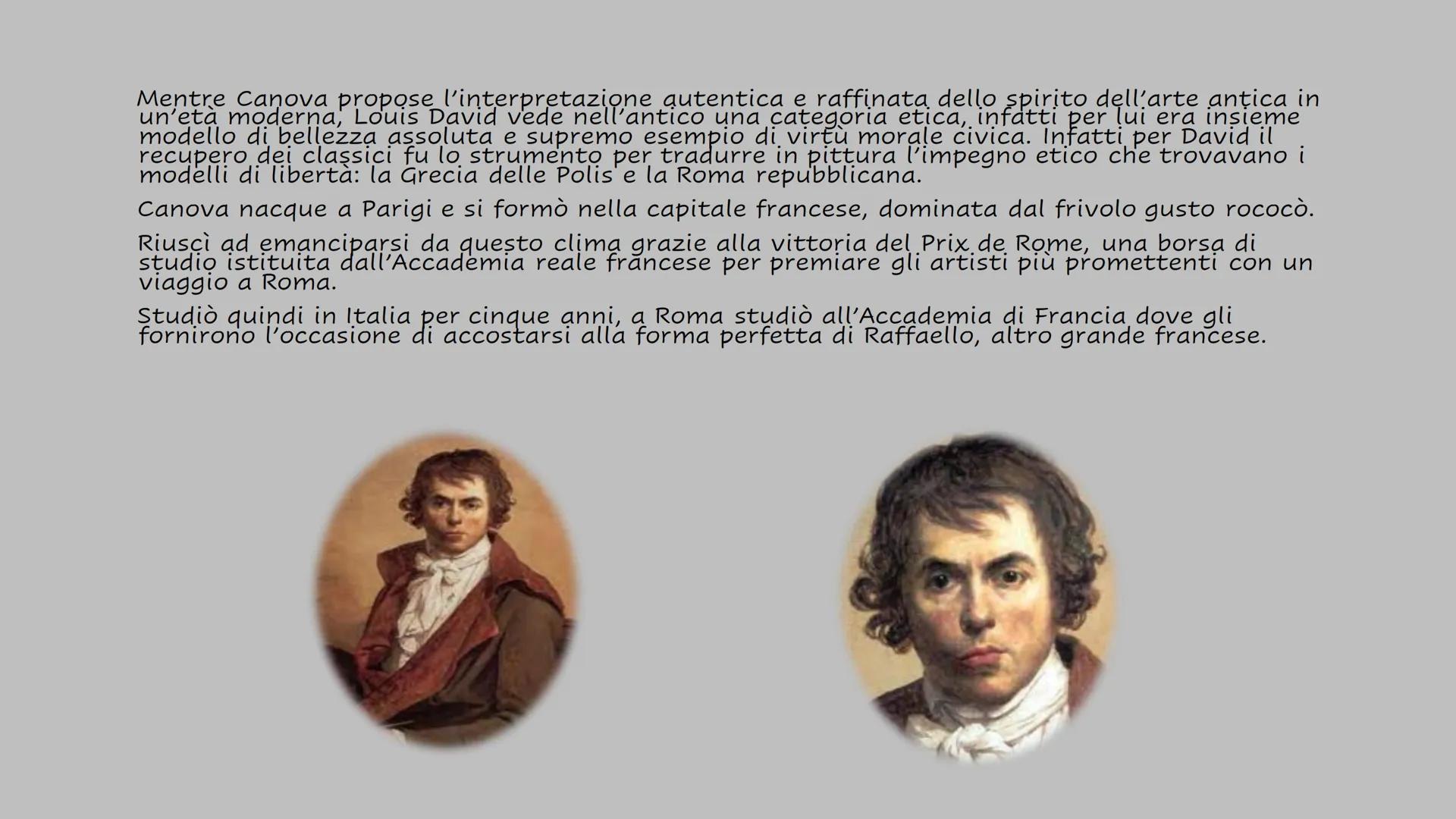 Mentre Canova propose l'interpretazione autentica e raffinata dello spirito dell'arte antica in un'età moderna, Louis David vede nell'antico una categoria etica, infatti per lui era insieme modello di bellezza assoluta e supremo esempio di virtù morale civica. Infatti per David il recupero dei classici fu lo strumento per tradurre in pittura l'impegno etico che trovavano i modelli di libertà: la Grecia delle Polis e la Roma repubblicana.

Canova nacque a Parigi e si formò nella capitale francese, dominata dal frivolo gusto rococò.

Riuscì ad emanciparsi da questo clima grazie alla vittoria del Prix de Rome, una borsa di studio istituita dall'Accademia reale francese per premiare gli artisti più promettenti con un viaggio a Roma.

Studiò quindi in Italia per cinque anni, a Roma studiò all'Accademia di Francia dove gli fornirono l'occasione di accostarsi alla forma perfetta di Raffaello, altro grande francese.